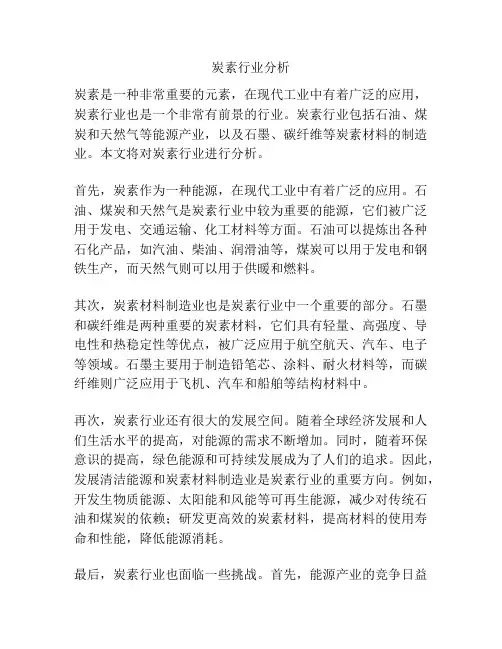 炭素行业分析

炭素是一种非常重要的元素，在现代工业中有着广泛的应用，炭素行业也是一个非常有前景的行业。炭素行业包括石油、煤炭和天然气等能源产业，以及石墨、碳纤维等炭素材料的制造业。本文将对炭素行业进行分析。

首先，炭素作为一种能源，在现代工业中有着广泛的应用。石油、煤炭和天然气是炭素行业中较为重要的能源，它们被广泛用于发电、交通运输、化工材料等方面。石油可以提炼出各种石化产品，如汽油、柴油、润滑油等，煤炭可以用于发电和钢铁生产，而天然气则可以用于供暖和燃料。

其次，炭素材料制造业也是炭素行业中一个重要的部分。石墨和碳纤维是两种重要的炭素材料，它们具有轻量、高强度、导电性和热稳定性等优点，被广泛应用于航空航天、汽车、电子等领域。石墨主要用于制造铅笔芯、涂料、耐火材料等，而碳纤维则广泛应用于飞机、汽车和船舶等结构材料中。

再次，炭素行业还有很大的发展空间。随着全球经济发展和人们生活水平的提高，对能源的需求不断增加。同时，随着环保意识的提高，绿色能源和可持续发展成为了人们的追求。因此，发展清洁能源和炭素材料制造业是炭素行业的重要方向。例如，开发生物质能源、太阳能和风能等可再生能源，减少对传统石油和煤炭的依赖；研发更高效的炭素材料，提高材料的使用寿命和性能，降低能源消耗。

最后，炭素行业也面临一些挑战。首先，能源产业的竞争日益